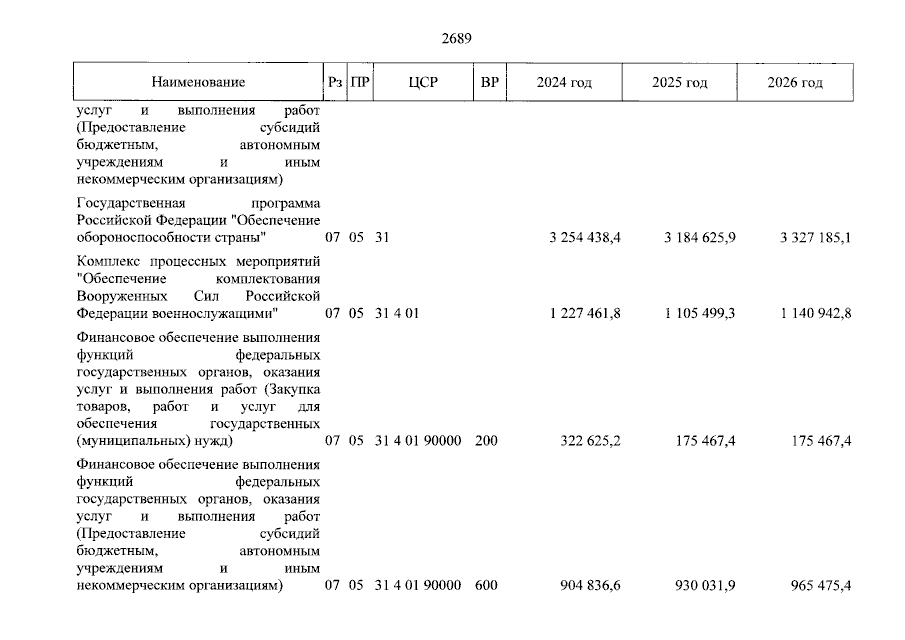 2689

| Наименование | Рз | ПР | ЦСР | ВР | 2024 год | 2025 год | 2026 год |
|---|---|---|---|---|---|---|---|
| услуг и выполнения работ (Предоставление субсидий бюджетным, автономным учреждениям и иным некоммерческим организациям) | | | | | | | |
| Государственная программа Российской Федерации "Обеспечение обороноспособности страны" | 07 | 05 | 31 | | 3 254 438,4 | 3 184 625,9 | 3 327 185,1 |
| Комплекс процессных мероприятий "Обеспечение комплектования Вооруженных Сил Российской Федерации военнослужащими" | 07 | 05 | 31 4 01 | | 1 227 461,8 | 1 105 499,3 | 1 140 942,8 |
| Финансовое обеспечение выполнения функций федеральных государственных органов, оказания услуг и выполнения работ (Закупка товаров, работ и услуг для обеспечения государственных (муниципальных) нужд) | 07 | 05 | 31 4 01 90000 | 200 | 322 625,2 | 175 467,4 | 175 467,4 |
| Финансовое обеспечение выполнения функций федеральных государственных органов, оказания услуг и выполнения работ (Предоставление субсидий бюджетным, автономным учреждениям и иным некоммерческим организациям) | 07 | 05 | 31 4 01 90000 | 600 | 904 836,6 | 930 031,9 | 965 475,4 |